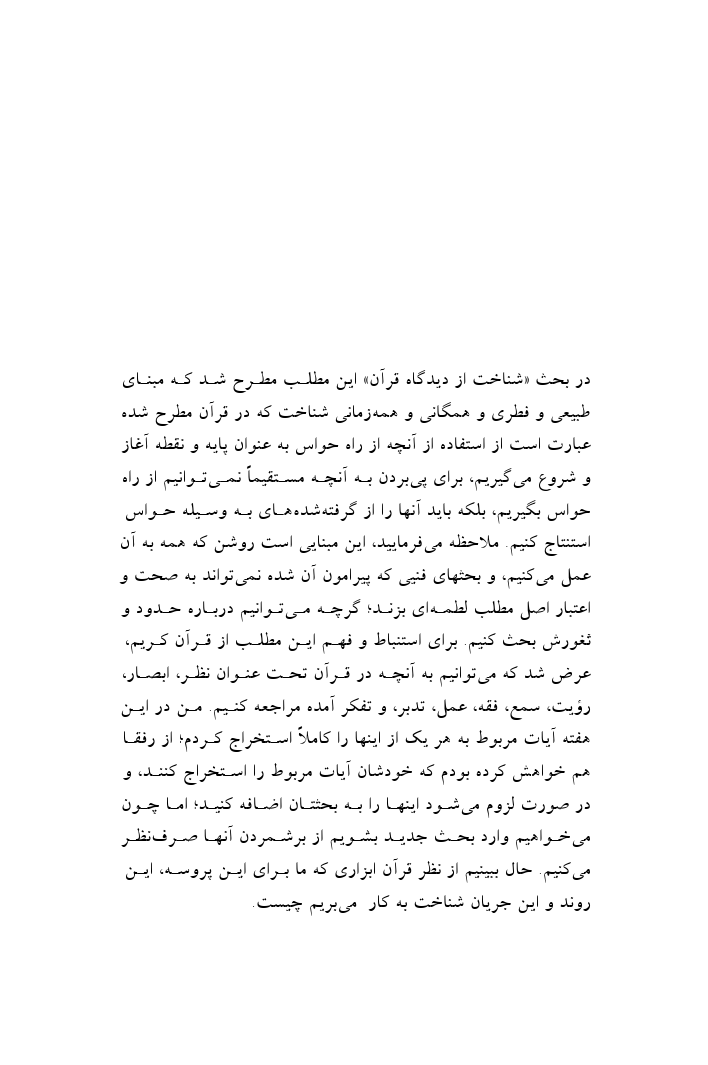 در بحث «شناخت از دیدگاه قرآن» این مطلب مطرح شد که مبنای طبیعی و فطری و همگانی و همه‌زمانی شناخت که در قرآن مطرح شده عبارت است از استفاده از آنچه از راه حواس به عنوان پایه و نقطه آغاز و شروع می‌گیریم، برای پی‌بردن به آنچه مستقیماً نمی‌توانیم از راه حواس بگیریم، بلکه باید آنها را از گرفته‌شده‌های به وسیله حواس استنتاج کنیم. ملاحظه می‌فرمایید، این مبنایی است روشن که همه به آن عمل می‌کنیم، و بحثهای فنیی که پیرامون آن شده نمی‌تواند به صحت و اعتبار اصل مطلب لطمه‌ای بزند؛ گرچه می‌توانیم درباره حدود و ثغورش بحث کنیم. برای استنباط و فهم این مطلب از قرآن کریم، عرض شد که می‌توانیم به آنچه در قرآن تحت عنوان نظر، ابصار، رؤیت، سمع، فقه، عمل، تدبر، و تفکر آمده مراجعه کنیم. من در این هفته آیات مربوط به هر یک از اینها را کاملاً استخراج کردم؛ از رفقا هم خواهش کرده بودم که خودشان آیات مربوط را استخراج کنند، و در صورت لزوم می‌شود اینها را به بحثتان اضافه کنید؛ اما چون می‌خواهیم وارد بحث جدید بشویم از برشمردن آنها صرف‌نظر می‌کنیم. حال ببینیم از نظر قرآن ابزاری که ما برای این پروسه، این روند و این جریان شناخت به کار می‌بریم چیست.